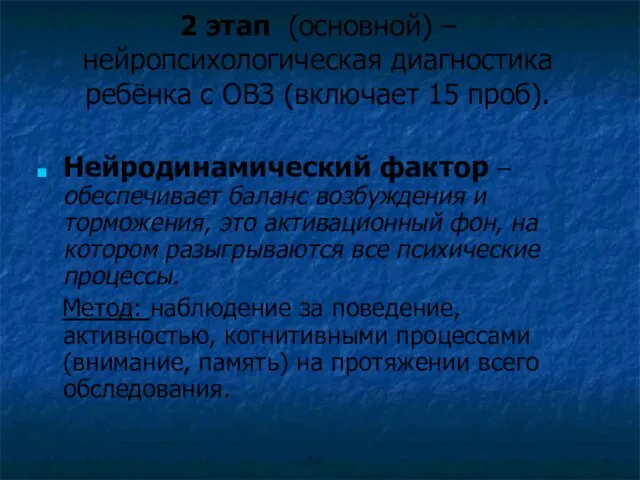 2 этап (основной) – нейропсихологическая диагностика ребёнка с ОВЗ (включает 15 проб).

Нейродинамический фактор – обеспечивает баланс возбуждения и торможения, это активационный фон, на котором разыгрываются все психические процессы.

Метод: наблюдение за поведение, активностью, когнитивными процессами (внимание, память) на протяжении всего обследования.